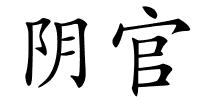 阴官